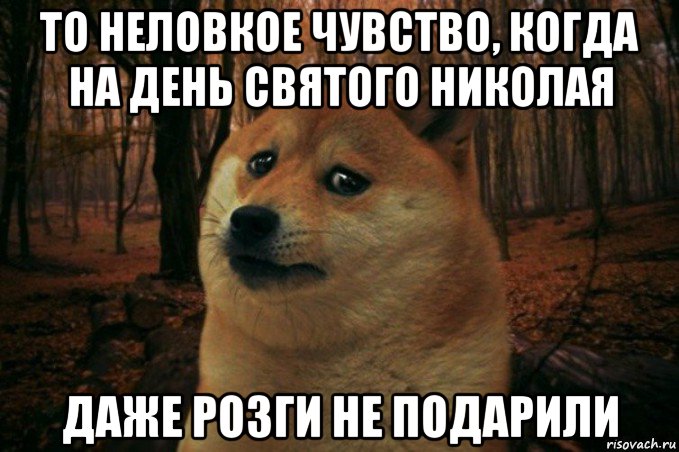 ТО НЕЛОВКОЕ ЧУВСТВО, КОГДА НА ДЕНЬ СВЯТОГО НИКОЛАЯ

ДАЖЕ РОЗГИ НЕ ПОДАРИЛИ

risovach.ru